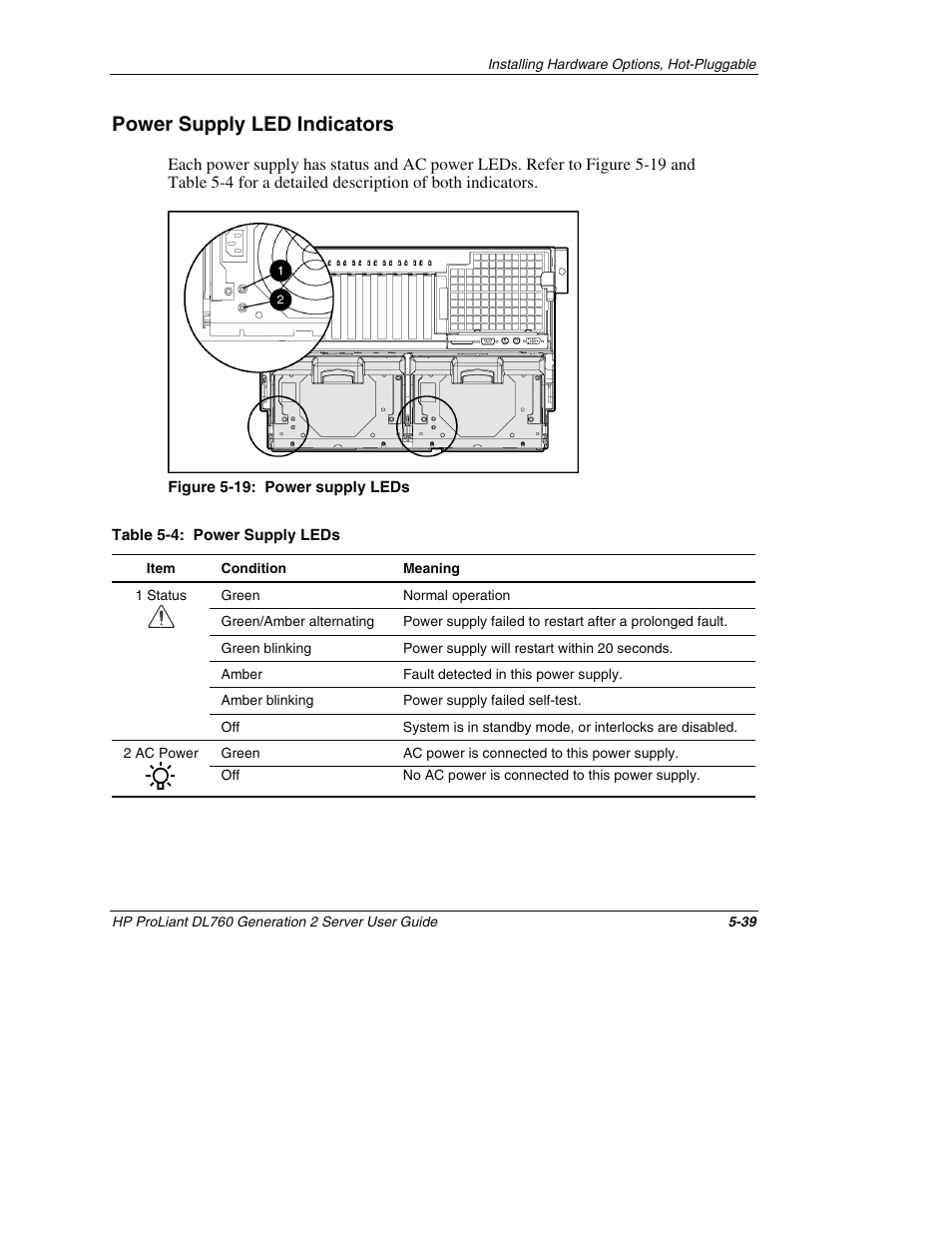 Installing Hardware Options, Hot-Pluggable

Power Supply LED Indicators

Each power supply has status and AC power LEDs. Refer to Figure 5-19 and Table 5-4 for a detailed description of both indicators.

1
2

Figure 5-19: Power supply LEDs

Table 5-4: Power Supply LEDs

| Item | Condition | Meaning |
|---|---|---|
| 1 Status | Green | Normal operation |
| | Green/Amber alternating | Power supply failed to restart after a prolonged fault. |
| | Green blinking | Power supply will restart within 20 seconds. |
| | Amber | Fault detected in this power supply. |
| | Amber blinking | Power supply failed self-test. |
| | Off | System is in standby mode, or interlocks are disabled. |
| 2 AC Power | Green | AC power is connected to this power supply. |
| | Off | No AC power is connected to this power supply. |

HP ProLiant DL760 Generation 2 Server User Guide 5-39